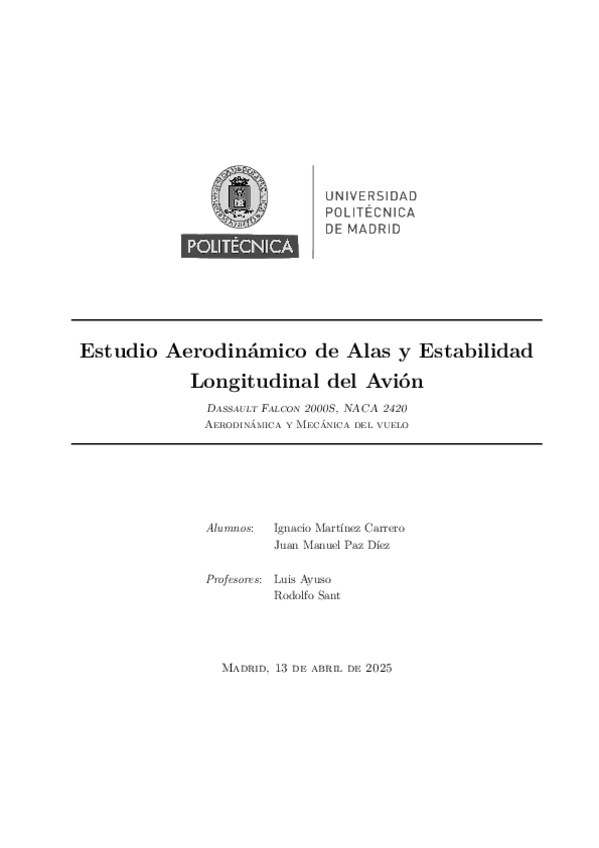 POLITÉCNICA

UNIVERSIDAD POLITÉCNICA DE MADRID

Estudio Aerodinámico de Alas y Estabilidad Longitudinal del Avión

Dassault Falcon 2000S, NACA 2420
Aerodinámica y Mecánica del vuelo

Alumnos: Ignacio Martínez Carrero
Juan Manuel Paz Díez

Profesores: Luis Ayuso
Rodolfo Sant

Madrid, 13 de abril de 2025